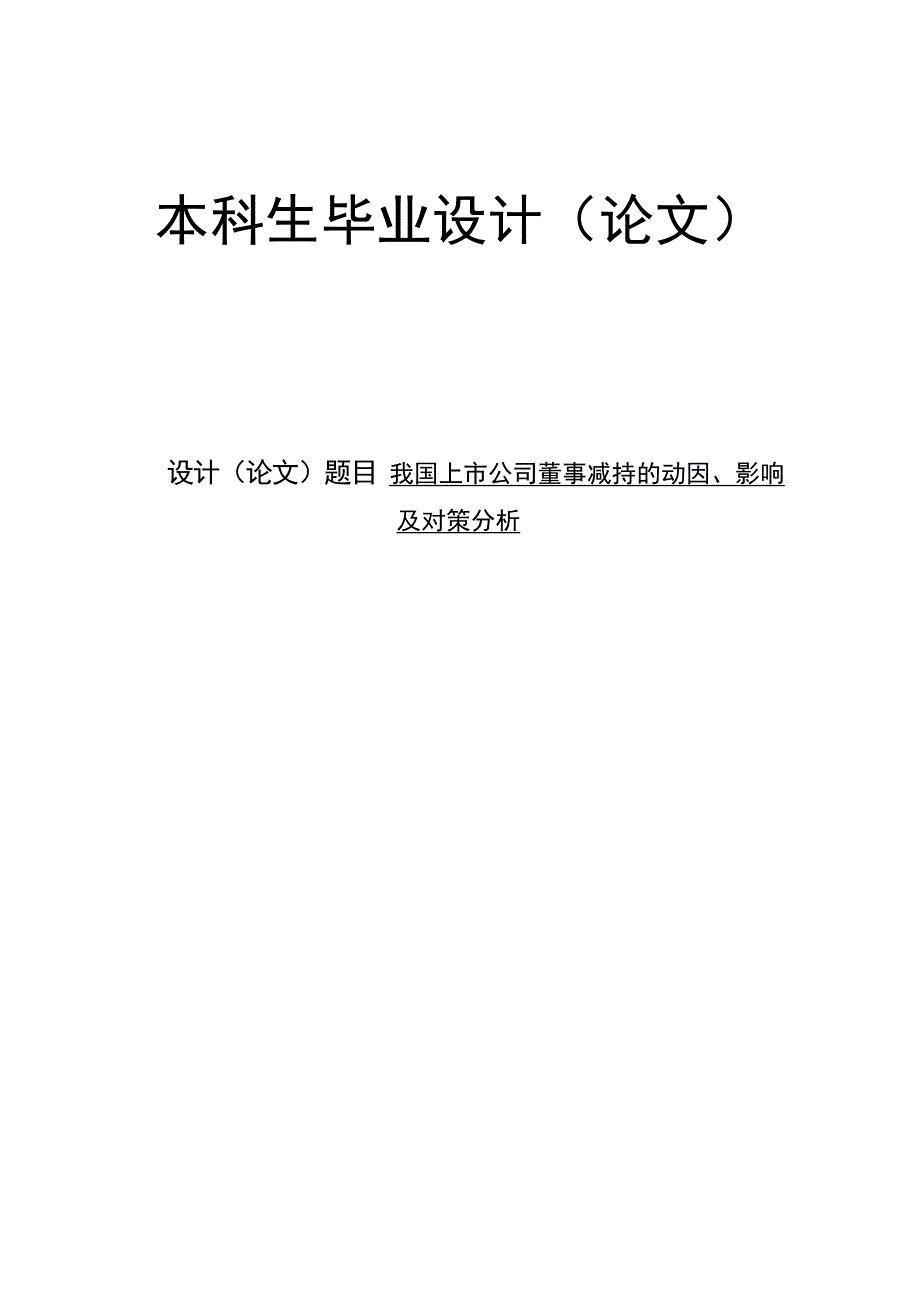 本科生毕业设计（论文）

设计（论文）题目 我国上市公司董事减持的动因、影响及对策分析